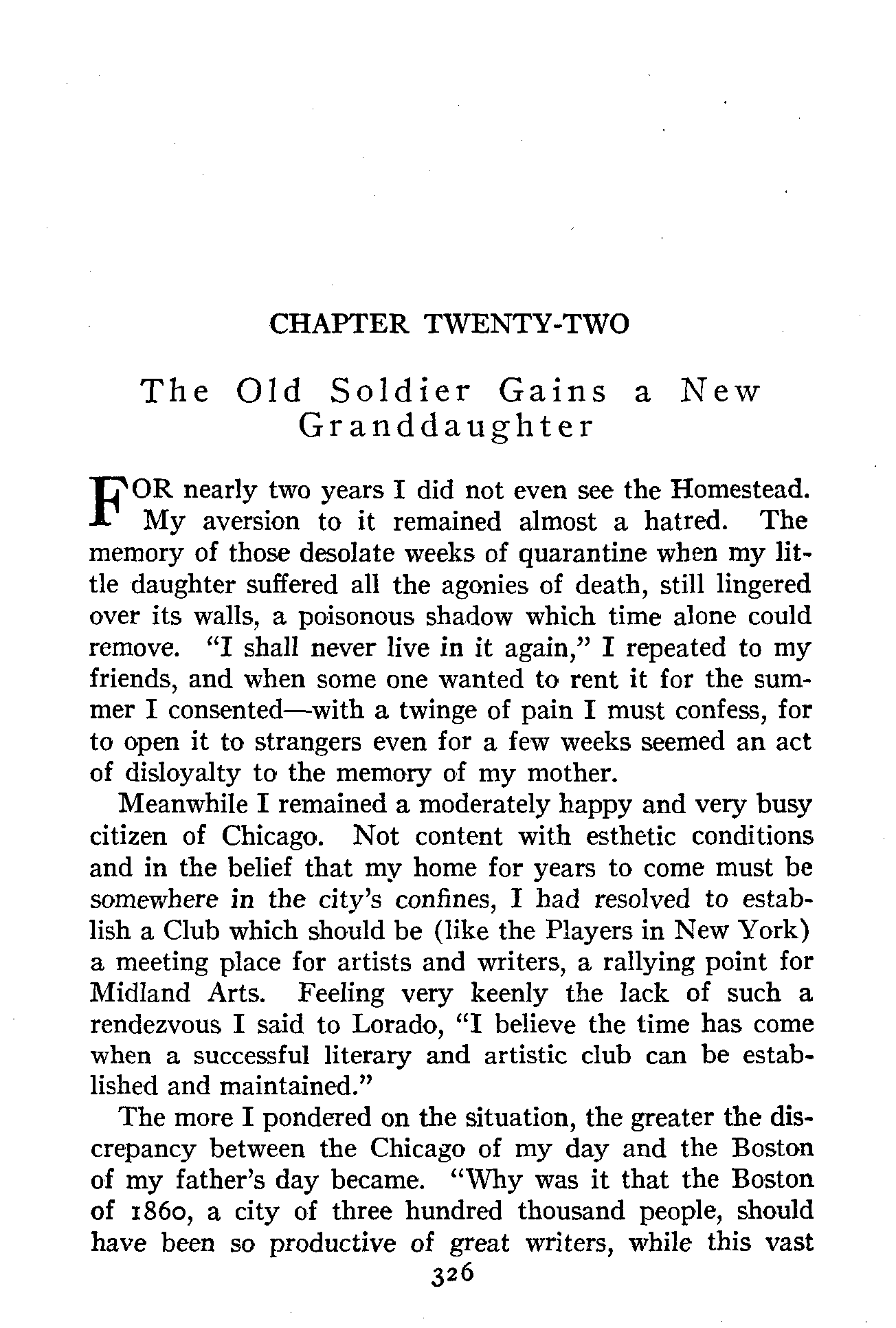 CHAPTER TWENTY-TWO

The Old Soldier Gains a New Granddaughter

FOR nearly two years I did not even see the Homestead. My aversion to it remained almost a hatred. The memory of those desolate weeks of quarantine when my little daughter suffered all the agonies of death, still lingered over its walls, a poisonous shadow which time alone could remove. "I shall never live in it again," I repeated to my friends, and when some one wanted to rent it for the summer I consented—with a twinge of pain I must confess, for to open it to strangers even for a few weeks seemed an act of disloyalty to the memory of my mother.

Meanwhile I remained a moderately happy and very busy citizen of Chicago. Not content with esthetic conditions and in the belief that my home for years to come must be somewhere in the city's confines, I had resolved to establish a Club which should be (like the Players in New York) a meeting place for artists and writers, a rallying point for Midland Arts. Feeling very keenly the lack of such a rendezvous I said to Lorado, "I believe the time has come when a successful literary and artistic club can be established and maintained."

The more I pondered on the situation, the greater the discrepancy between the Chicago of my day and the Boston of my father's day became. "Why was it that the Boston of 1860, a city of three hundred thousand people, should have been so productive of great writers, while this vast

326